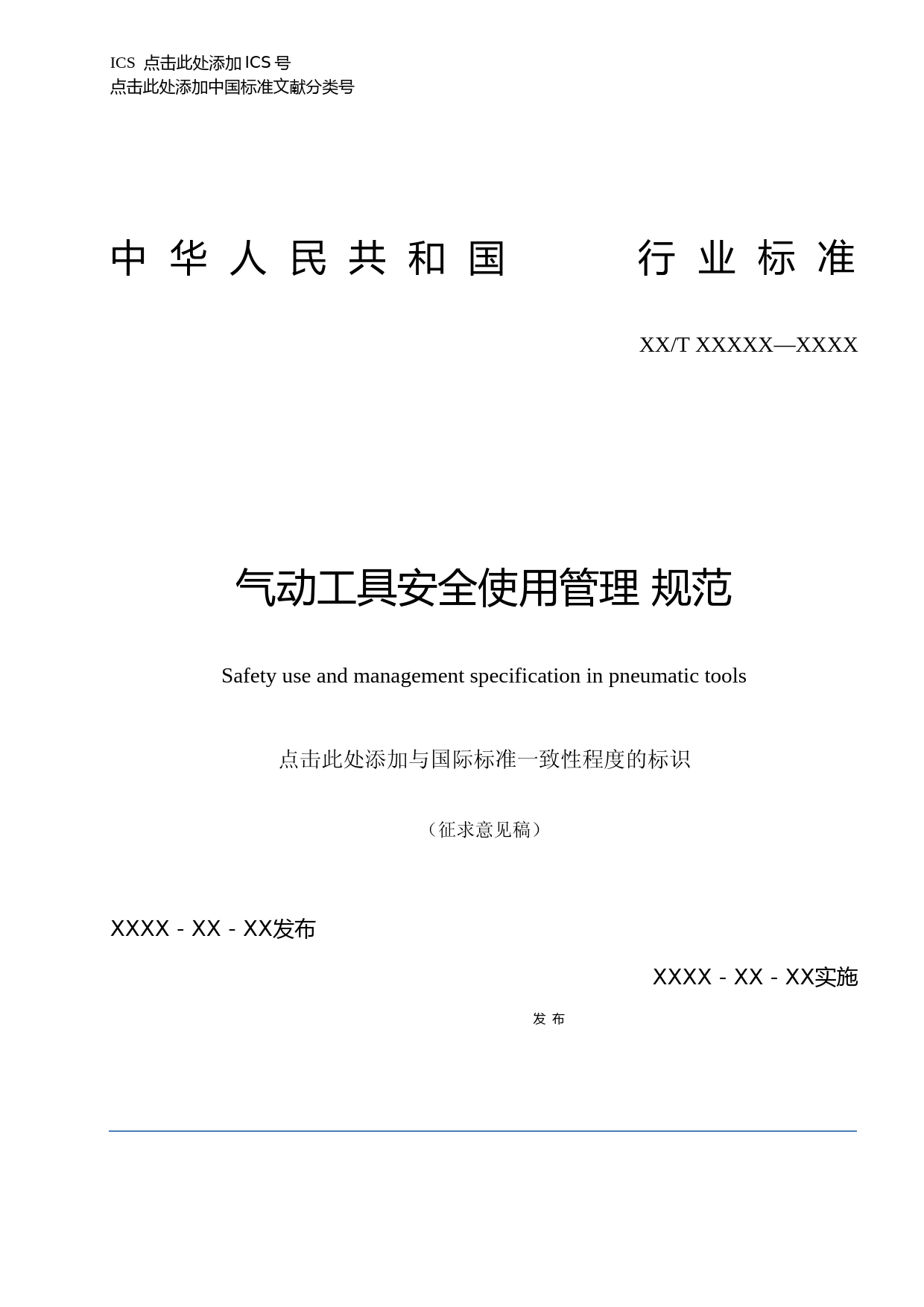 ICS 点击此处添加 ICS 号
点击此处添加中国标准文献分类号

中华人民共和国 行业标准

XX/T XXXXX—XXXX

气动工具安全使用管理 规范

Safety use and management specification in pneumatic tools

点击此处添加与国际标准一致性程度的标识

（征求意见稿）

XXXX - XX - XX发布

XXXX - XX - XX实施

发 布